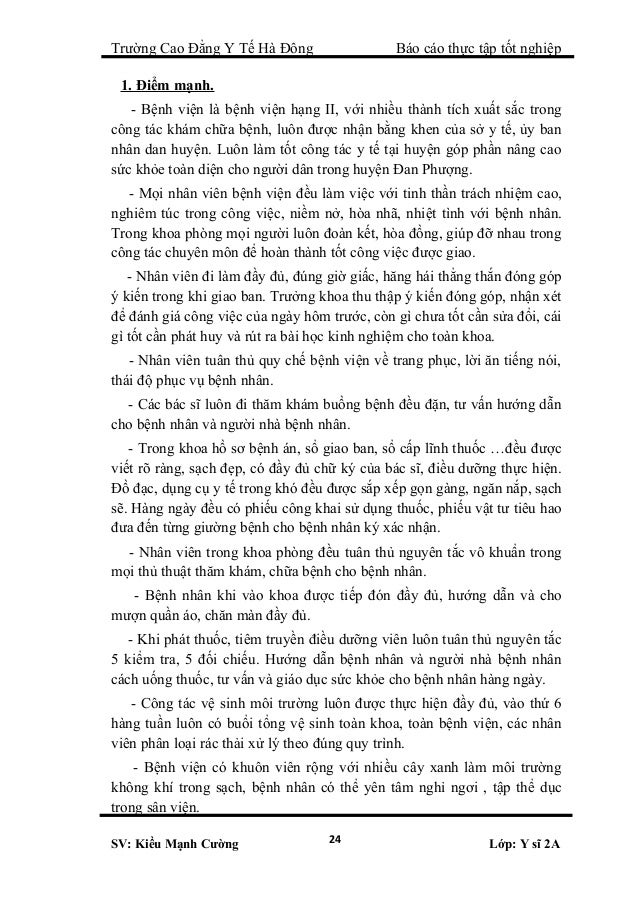 Trường Cao Đẳng Y Tế Hà Đông Báo cáo thực tập tốt nghiệp

1. Điểm mạnh.

- Bệnh viện là bệnh viện hạng II, với nhiều thành tích xuất sắc trong công tác khám chữa bệnh, luôn được nhận bằng khen của sở y tế, ủy ban nhân dan huyện. Luôn làm tốt công tác y tế tại huyện góp phần nâng cao sức khỏe toàn diện cho người dân trong huyện Đan Phượng.

- Mọi nhân viên bệnh viện đều làm việc với tinh thần trách nhiệm cao, nghiêm túc trong công việc, niềm nở, hòa nhã, nhiệt tình với bệnh nhân. Trong khoa phòng mọi người luôn đoàn kết, hòa đồng, giúp đỡ nhau trong công tác chuyên môn để hoàn thành tốt công việc được giao.

- Nhân viên đi làm đầy đủ, đúng giờ giấc, hăng hái thẳng thắn đóng góp ý kiến trong khi giao ban. Trưởng khoa thu thập ý kiến đóng góp, nhận xét để đánh giá công việc của ngày hôm trước, còn gì chưa tốt cần sửa đổi, cái gì tốt cần phát huy và rút ra bài học kinh nghiệm cho toàn khoa.

- Nhân viên tuân thủ quy chế bệnh viện về trang phục, lời ăn tiếng nói, thái độ phục vụ bệnh nhân.

- Các bác sĩ luôn đi thăm khám buồng bệnh đều đặn, tư vấn hướng dẫn cho bệnh nhân và người nhà bệnh nhân.

- Trong khoa hồ sơ bệnh án, sổ giao ban, sổ cấp lĩnh thuốc …đều được viết rõ ràng, sạch đẹp, có đầy đủ chữ ký của bác sĩ, điều dưỡng thực hiện. Đồ đạc, dụng cụ y tế trong khó đều được sắp xếp gọn gàng, ngăn nắp, sạch sẽ. Hàng ngày đều có phiếu công khai sử dụng thuốc, phiếu vật tư tiêu hao đưa đến từng giường bệnh cho bệnh nhân ký xác nhận.

- Nhân viên trong khoa phòng đều tuân thủ nguyên tắc vô khuẩn trong mọi thủ thuật thăm khám, chữa bệnh cho bệnh nhân.

- Bệnh nhân khi vào khoa được tiếp đón đầy đủ, hướng dẫn và cho mượn quần áo, chăn màn đầy đủ.

- Khi phát thuốc, tiêm truyền điều dưỡng viên luôn tuân thủ nguyên tắc 5 kiểm tra, 5 đối chiếu. Hướng dẫn bệnh nhân và người nhà bệnh nhân cách uống thuốc, tư vấn và giáo dục sức khỏe cho bệnh nhân hàng ngày.

- Công tác vệ sinh môi trường luôn được thực hiện đầy đủ, vào thứ 6 hàng tuần luôn có buổi tổng vệ sinh toàn khoa, toàn bệnh viện, các nhân viên phân loại rác thải xử lý theo đúng quy trình.

- Bệnh viện có khuôn viên rộng với nhiều cây xanh làm môi trường không khí trong sạch, bệnh nhân có thể yên tâm nghỉ ngơi , tập thể dục trong sân viện.

SV: Kiều Mạnh Cường 24 Lớp: Y sĩ 2A